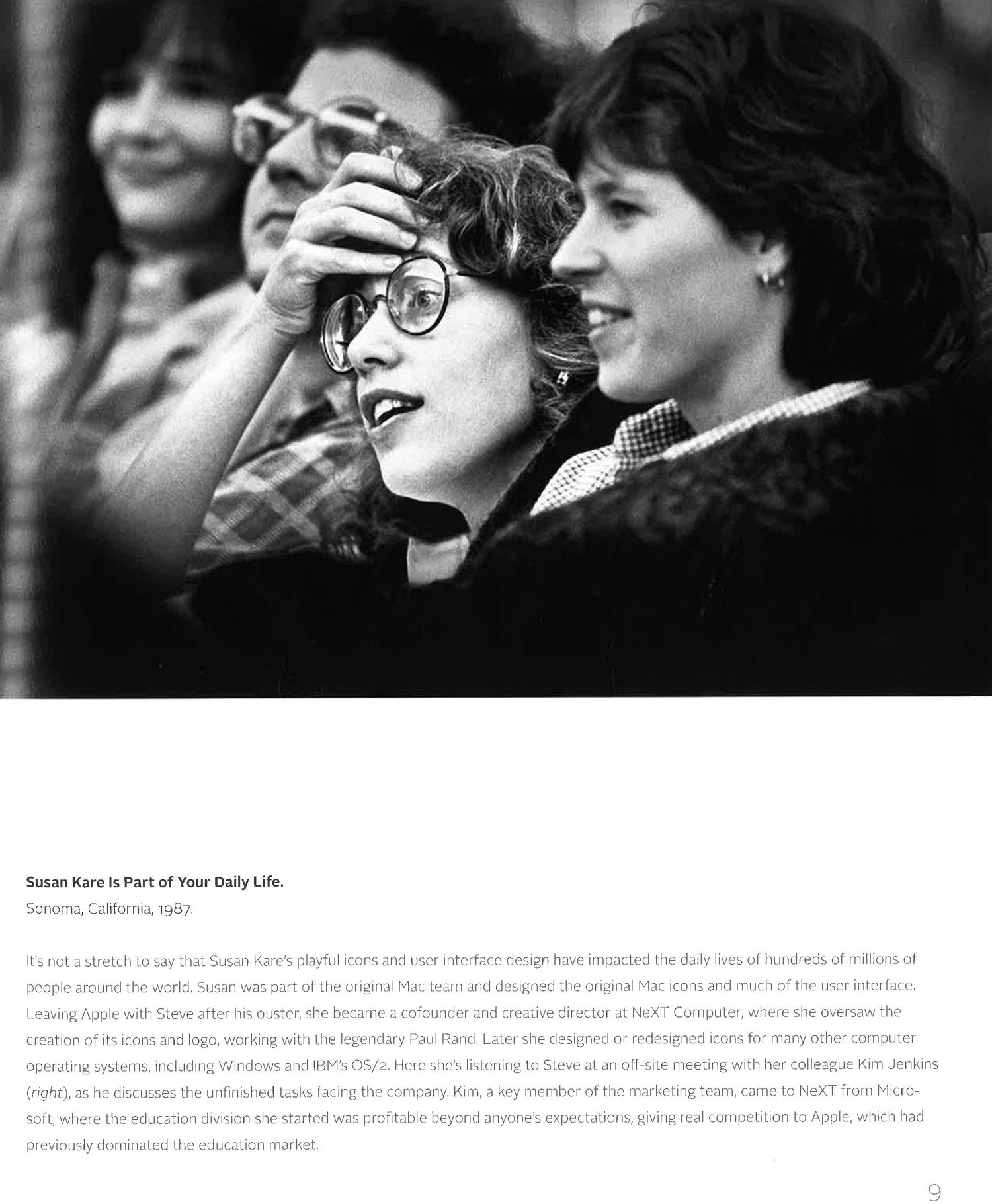 Susan Kare Is Part of Your Daily Life.
Sonoma, California, 1987.

It's not a stretch to say that Susan Kare's playful icons and user interface design have impacted the daily lives of hundreds of millions of people around the world. Susan was part of the original Mac team and designed the original Mac icons and much of the user interface. Leaving Apple with Steve after his ouster, she became a cofounder and creative director at NeXT Computer, where she oversaw the creation of its icons and logo, working with the legendary Paul Rand. Later she designed or redesigned icons for many other computer operating systems, including Windows and IBM's OS/2. Here she's listening to Steve at an off-site meeting with her colleague Kim Jenkins (right), as he discusses the unfinished tasks facing the company. Kim, a key member of the marketing team, came to NeXT from Microsoft, where the education division she started was profitable beyond anyone's expectations, giving real competition to Apple, which had previously dominated the education market.

9